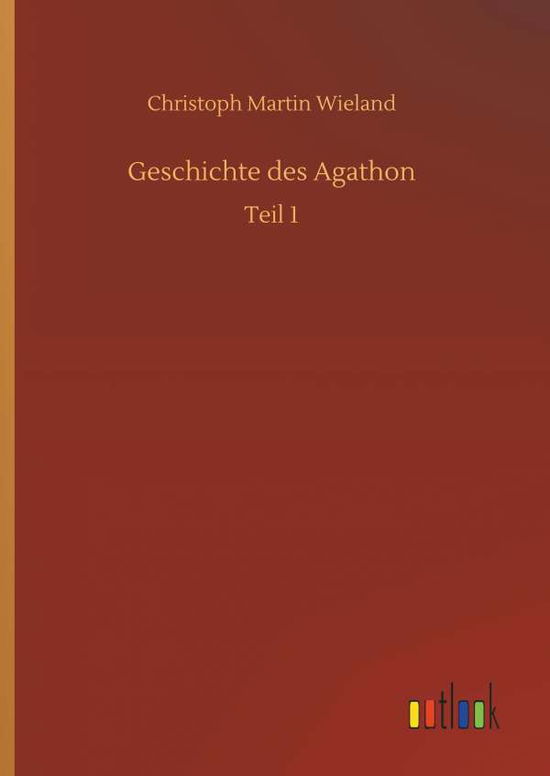 Christoph Martin Wieland

Geschichte des Agathon

Teil 1

outlook